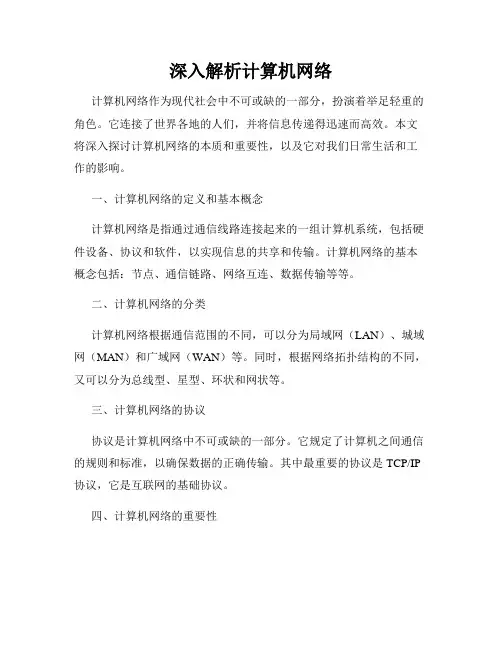 深入解析计算机网络

计算机网络作为现代社会中不可或缺的一部分，扮演着举足轻重的角色。它连接了世界各地的人们，并将信息传递得迅速而高效。本文将深入探讨计算机网络的本质和重要性，以及它对我们日常生活和工作的影响。

一、计算机网络的定义和基本概念

计算机网络是指通过通信线路连接起来的一组计算机系统，包括硬件设备、协议和软件，以实现信息的共享和传输。计算机网络的基本概念包括：节点、通信链路、网络互连、数据传输等等。

二、计算机网络的分类

计算机网络根据通信范围的不同，可以分为局域网（LAN）、城域网（MAN）和广域网（WAN）等。同时，根据网络拓扑结构的不同，又可以分为总线型、星型、环状和网状等。

三、计算机网络的协议

协议是计算机网络中不可或缺的一部分。它规定了计算机之间通信的规则和标准，以确保数据的正确传输。其中最重要的协议是 TCP/IP 协议，它是互联网的基础协议。

四、计算机网络的重要性